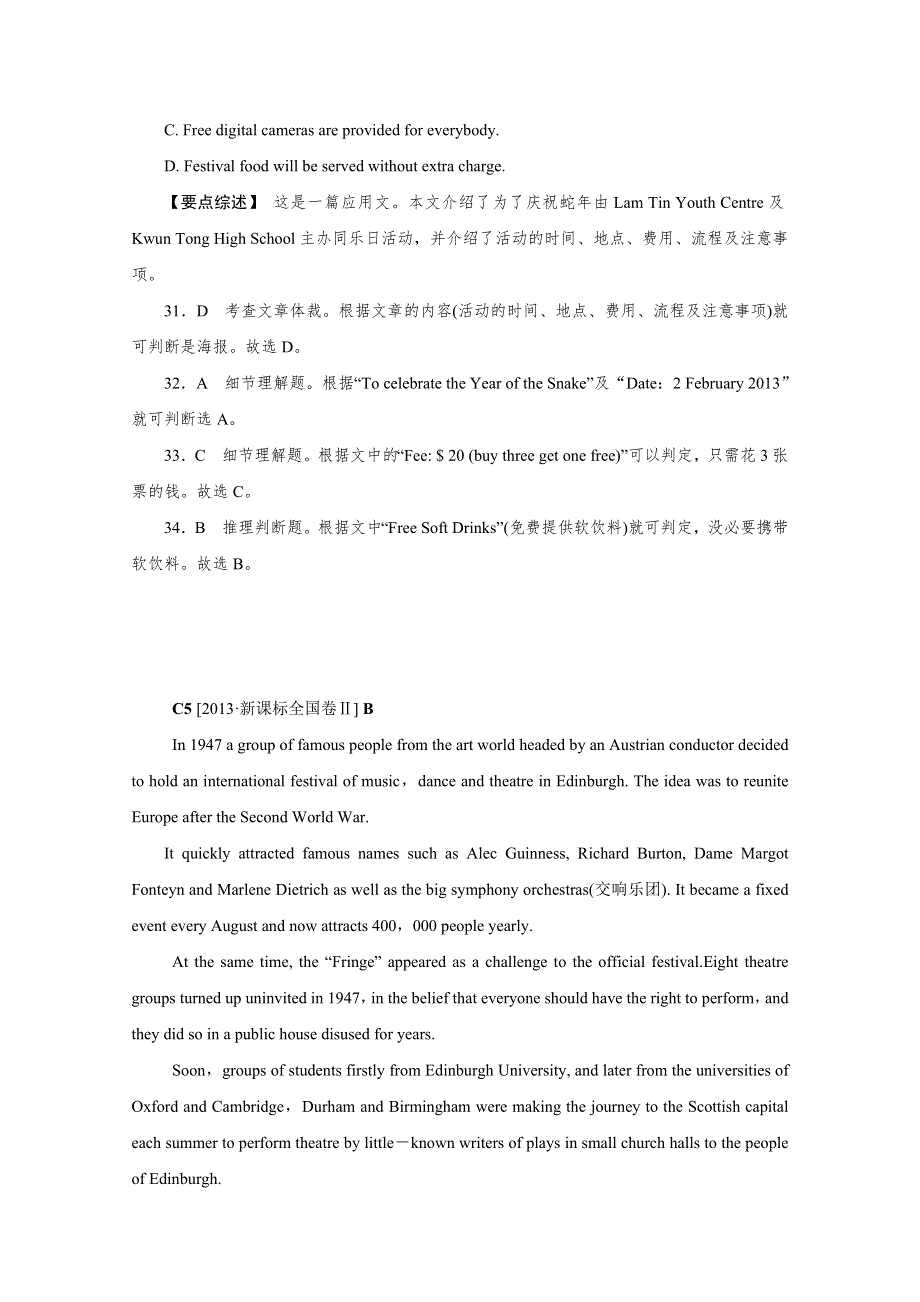 C. Free digital cameras are provided for everybody.

D. Festival food will be served without extra charge.

【要点综述】 这是一篇应用文。本文介绍了为了庆祝蛇年由 Lam Tin Youth Centre 及 Kwun Tong High School 主办同乐日活动，并介绍了活动的时间、地点、费用、流程及注意事项。

31．D　考查文章体裁。根据文章的内容(活动的时间、地点、费用、流程及注意事项)就可判断是海报。故选 D。

32．A　细节理解题。根据“To celebrate the Year of the Snake”及“Date：2 February 2013”就可判断选 A。

33．C　细节理解题。根据文中的“Fee: $ 20 (buy three get one free)”可以判定，只需花 3 张票的钱。故选 C。

34．B　推理判断题。根据文中“Free Soft Drinks”(免费提供软饮料)就可判定，没必要携带软饮料。故选 B。

C5 [2013·新课标全国卷Ⅱ] B

In 1947 a group of famous people from the art world headed by an Austrian conductor decided to hold an international festival of music，dance and theatre in Edinburgh. The idea was to reunite Europe after the Second World War.

It quickly attracted famous names such as Alec Guinness, Richard Burton, Dame Margot Fonteyn and Marlene Dietrich as well as the big symphony orchestras(交响乐团). It became a fixed event every August and now attracts 400，000 people yearly.

At the same time, the “Fringe” appeared as a challenge to the official festival.Eight theatre groups turned up uninvited in 1947，in the belief that everyone should have the right to perform，and they did so in a public house disused for years.

Soon，groups of students firstly from Edinburgh University, and later from the universities of Oxford and Cambridge，Durham and Birmingham were making the journey to the Scottish capital each summer to perform theatre by little－known writers of plays in small church halls to the people of Edinburgh.